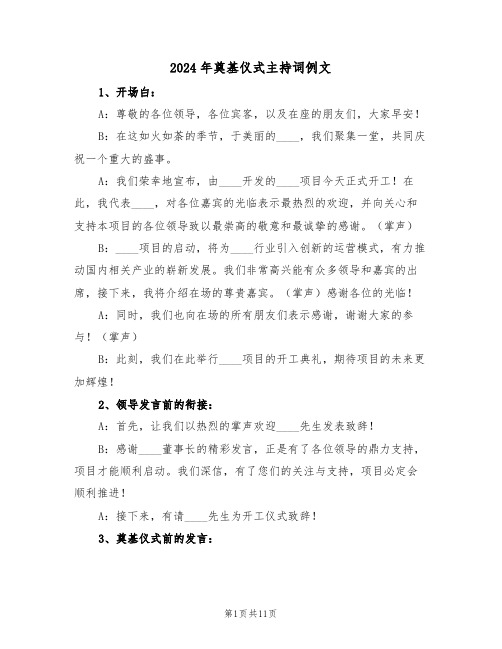 2024年奠基仪式主持词例文

1、开场白：

A：尊敬的各位领导，各位宾客，以及在座的朋友们，大家早安！

B：在这如火如荼的季节，于美丽的____，我们聚集一堂，共同庆祝一个重大的盛事。

A：我们荣幸地宣布，由____开发的____项目今天正式开工！在此，我代表____，对各位嘉宾的光临表示最热烈的欢迎，并向关心和支持本项目的各位领导致以最崇高的敬意和最诚挚的感谢。（掌声）

B：____项目的启动，将为____行业引入创新的运营模式，有力推动国内相关产业的崭新发展。我们非常高兴能有众多领导和嘉宾的出席，接下来，我将介绍在场的尊贵嘉宾。（掌声）感谢各位的光临！

A：同时，我们也向在场的所有朋友们表示感谢，谢谢大家的参与！（掌声）

B：此刻，我们在此举行____项目的开工典礼，期待项目的未来更加辉煌！

2、领导发言前的衔接：

A：首先，让我们以热烈的掌声欢迎____先生发表致辞！

B：感谢____董事长的精彩发言，正是有了各位领导的鼎力支持，项目才能顺利启动。我们深信，有了您们的关注与支持，项目必定会顺利推进！

A：接下来，有请____先生为开工仪式致辞！

3、奠基仪式前的发言：

第1页共11页